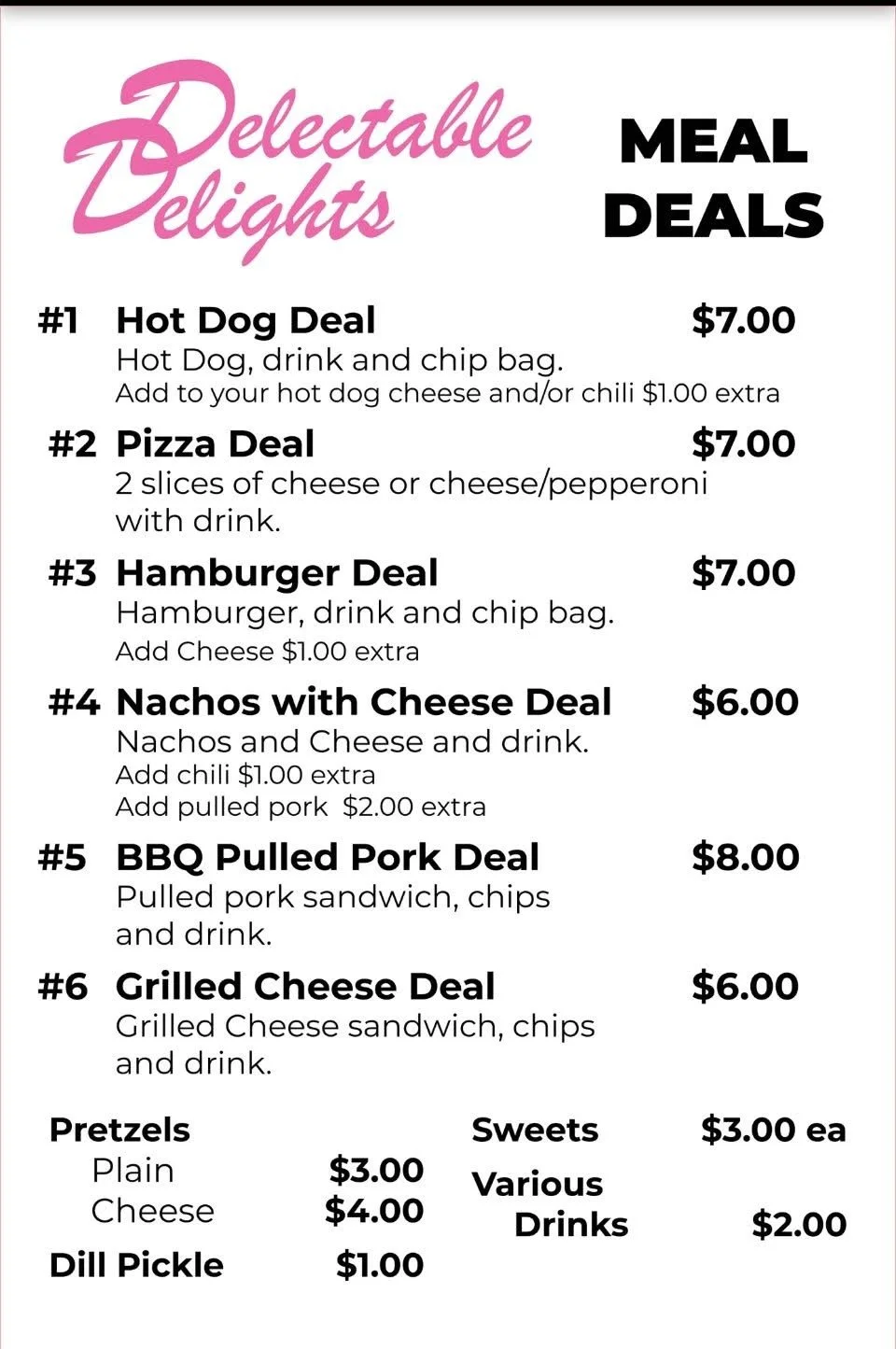 Delectable Delights

MEAL DEALS

#1 Hot Dog Deal $7.00
Hot Dog, drink and chip bag.
Add to your hot dog cheese and/or chili $1.00 extra

#2 Pizza Deal $7.00
2 slices of cheese or cheese/pepperoni with drink.

#3 Hamburger Deal $7.00
Hamburger, drink and chip bag.
Add Cheese $1.00 extra

#4 Nachos with Cheese Deal $6.00
Nachos and Cheese and drink.
Add chili $1.00 extra
Add pulled pork $2.00 extra

#5 BBQ Pulled Pork Deal $8.00
Pulled pork sandwich, chips and drink.

#6 Grilled Cheese Deal $6.00
Grilled Cheese sandwich, chips and drink.

Pretzels
Plain $3.00
Cheese $4.00
Dill Pickle $1.00

Sweets $3.00 ea
Various Drinks $2.00